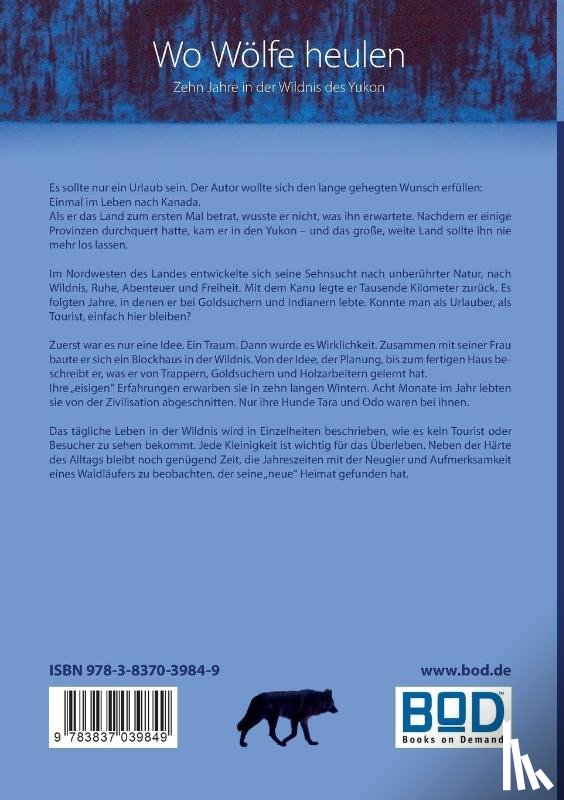 Wo Wölfe heulen

Zehn Jahre in der Wildnis des Yukon

Es sollte nur ein Urlaub sein. Der Autor wollte sich den lange gehegten Wunsch erfüllen: Einmal im Leben nach Kanada.
Als er das Land zum ersten Mal betrat, wusste er nicht, was ihn erwartete. Nachdem er einige Provinzen durchquert hatte, kam er in den Yukon – und das große, weite Land sollte ihn nie mehr los lassen.

Im Nordwesten des Landes entwickelte sich seine Sehnsucht nach unberührter Natur, nach Wildnis, Ruhe, Abenteuer und Freiheit. Mit dem Kanu legte er Tausende Kilometer zurück. Es folgten Jahre, in denen er bei Goldsuchern und Indianern lebte. Konnte man als Urlauber, als Tourist, einfach hier bleiben?

Zuerst war es nur eine Idee. Ein Traum. Dann wurde es Wirklichkeit. Zusammen mit seiner Frau baute er sich ein Blockhaus in der Wildnis. Von der Idee, der Planung, bis zum fertigen Haus beschreibt er, was er von Trappern, Goldsuchern und Holzarbeitern gelernt hat.
Ihre „eisigen" Erfahrungen erwarben sie in zehn langen Wintern. Acht Monate im Jahr lebten sie von der Zivilisation abgeschnitten. Nur ihre Hunde Tara und Odo waren bei ihnen.

Das tägliche Leben in der Wildnis wird in Einzelheiten beschrieben, wie es kein Tourist oder Besucher zu sehen bekommt. Jede Kleinigkeit ist wichtig für das Überleben. Neben der Härte des Alltags bleibt noch genügend Zeit, die Jahreszeiten mit der Neugier und Aufmerksamkeit eines Waldläufers zu beobachten, der seine „neue" Heimat gefunden hat.

ISBN 978-3-8370-3984-9

www.bod.de

9 783837 039849

BOD
Books on Demand